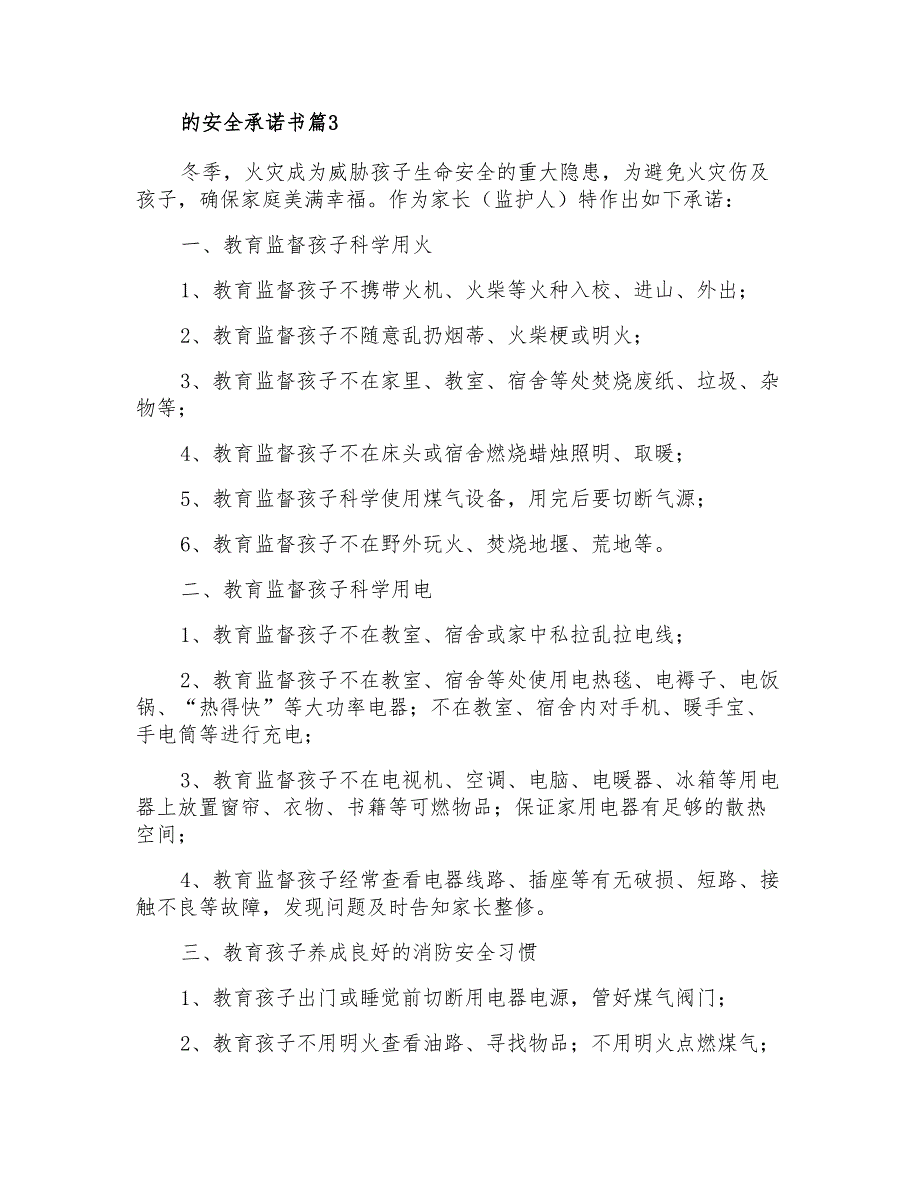 的安全承诺书篇3

冬季，火灾成为威胁孩子生命安全的重大隐患，为避免火灾伤及孩子，确保家庭美满幸福。作为家长（监护人）特作出如下承诺：

一、教育监督孩子科学用火

1、教育监督孩子不携带火机、火柴等火种入校、进山、外出；

2、教育监督孩子不随意乱扔烟蒂、火柴梗或明火；

3、教育监督孩子不在家里、教室、宿舍等处焚烧废纸、垃圾、杂物等；

4、教育监督孩子不在床头或宿舍燃烧蜡烛照明、取暖；

5、教育监督孩子科学使用煤气设备，用完后要切断气源；

6、教育监督孩子不在野外玩火、焚烧地堰、荒地等。

二、教育监督孩子科学用电

1、教育监督孩子不在教室、宿舍或家中私拉乱拉电线；

2、教育监督孩子不在教室、宿舍等处使用电热毯、电褥子、电饭锅、“热得快”等大功率电器；不在教室、宿舍内对手机、暖手宝、手电筒等进行充电；

3、教育监督孩子不在电视机、空调、电脑、电暖器、冰箱等用电器上放置窗帘、衣物、书籍等可燃物品；保证家用电器有足够的散热空间；

4、教育监督孩子经常查看电器线路、插座等有无破损、短路、接触不良等故障，发现问题及时告知家长整修。

三、教育孩子养成良好的消防安全习惯

1、教育孩子出门或睡觉前切断用电器电源，管好煤气阀门；

2、教育孩子不用明火查看油路、寻找物品；不用明火点燃煤气；